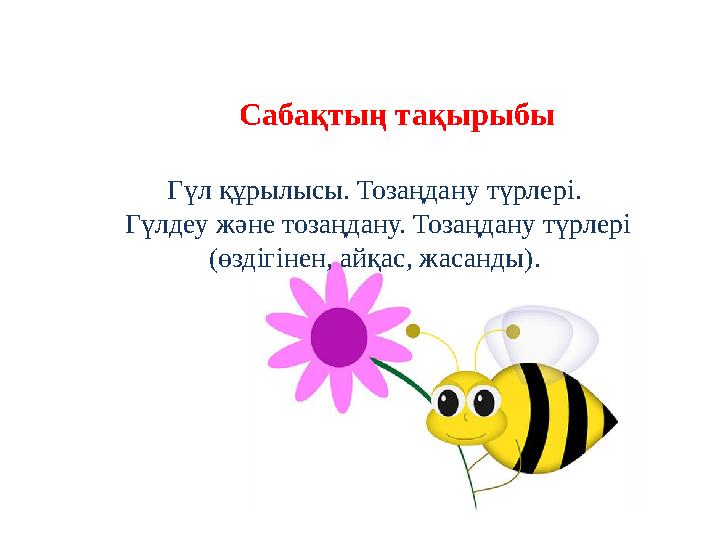 Сабақтың тақырыбы

Гүл құрылысы. Тозаңдану түрлері.
Гүлдеу және тозаңдану. Тозаңдану түрлері (өздігінен, айқас, жасанды).